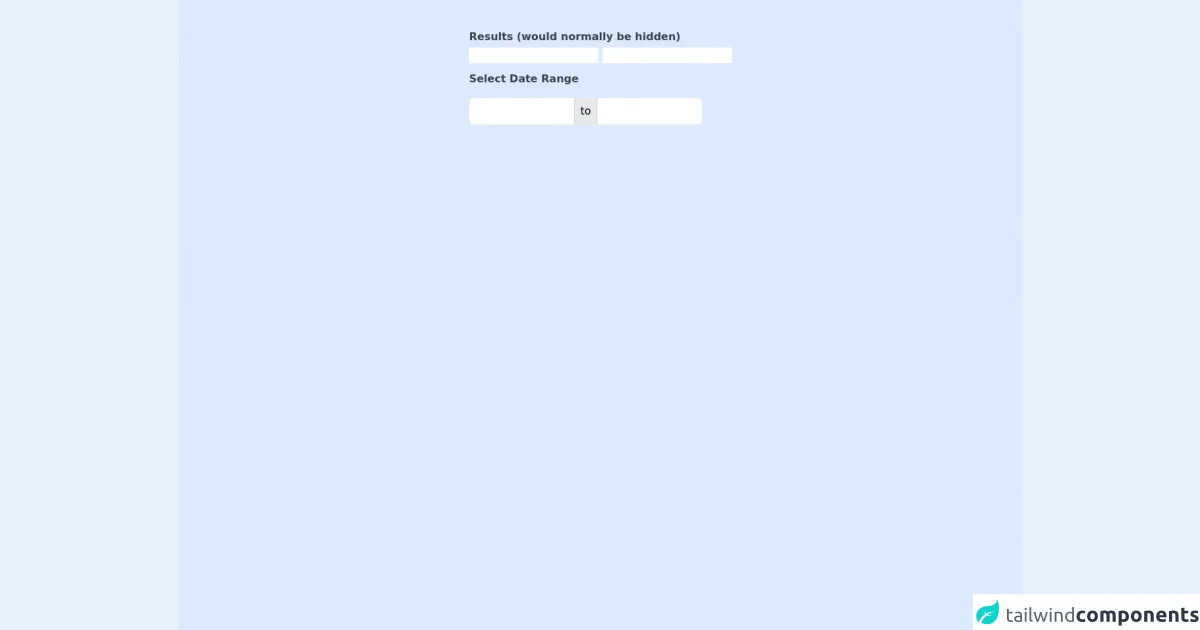 Results (would normally be hidden)

Select Date Range

to

tailwindcomponents